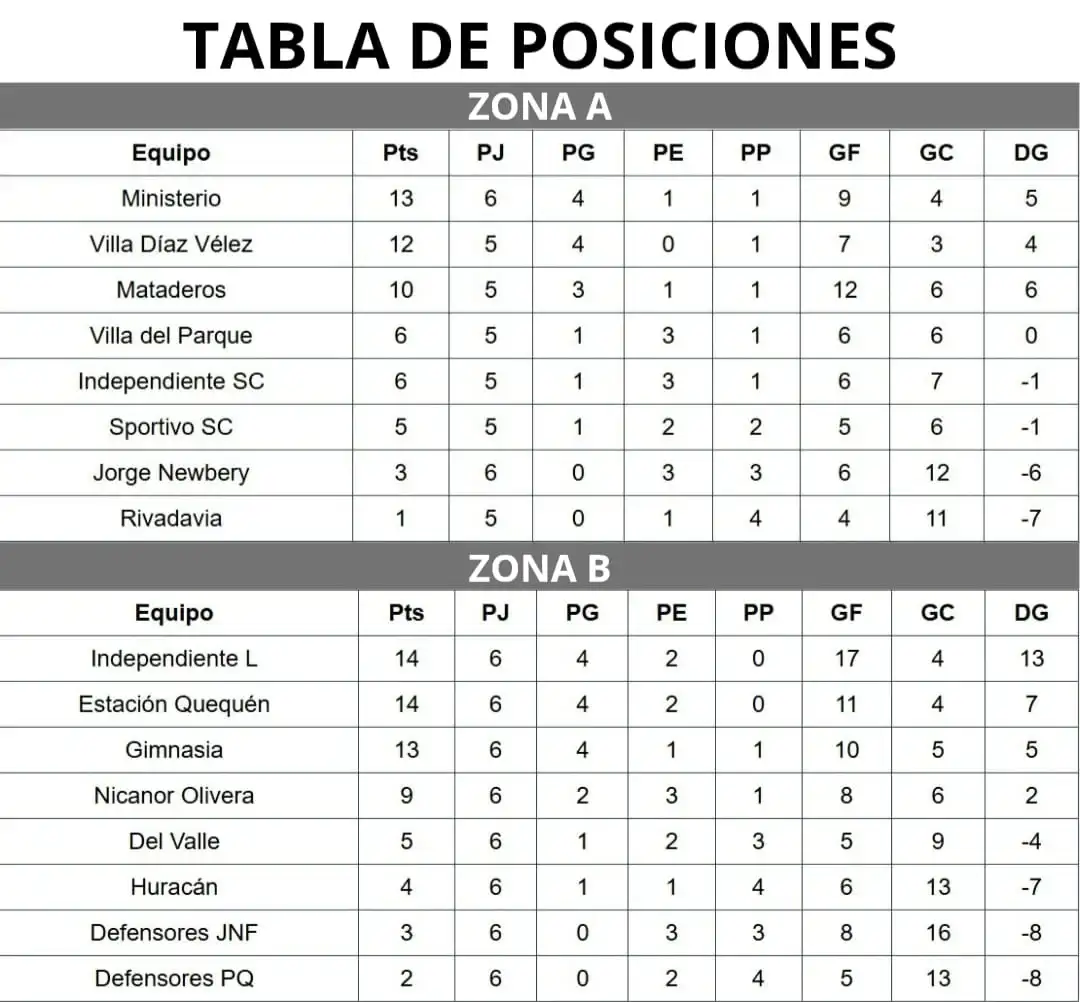 TABLA DE POSICIONES

ZONA A

| Equipo | Pts | PJ | PG | PE | PP | GF | GC | DG |
|---|---|---|---|---|---|---|---|---|
| Ministerio | 13 | 6 | 4 | 1 | 1 | 9 | 4 | 5 |
| Villa Díaz Vélez | 12 | 5 | 4 | 0 | 1 | 7 | 3 | 4 |
| Mataderos | 10 | 5 | 3 | 1 | 1 | 12 | 6 | 6 |
| Villa del Parque | 6 | 5 | 1 | 3 | 1 | 6 | 6 | 0 |
| Independiente SC | 6 | 5 | 1 | 3 | 1 | 6 | 7 | -1 |
| Sportivo SC | 5 | 5 | 1 | 2 | 2 | 5 | 6 | -1 |
| Jorge Newbery | 3 | 6 | 0 | 3 | 3 | 6 | 12 | -6 |
| Rivadavia | 1 | 5 | 0 | 1 | 4 | 4 | 11 | -7 |

ZONA B

| Equipo | Pts | PJ | PG | PE | PP | GF | GC | DG |
|---|---|---|---|---|---|---|---|---|
| Independiente L | 14 | 6 | 4 | 2 | 0 | 17 | 4 | 13 |
| Estación Quequén | 14 | 6 | 4 | 2 | 0 | 11 | 4 | 7 |
| Gimnasia | 13 | 6 | 4 | 1 | 1 | 10 | 5 | 5 |
| Nicanor Olivera | 9 | 6 | 2 | 3 | 1 | 8 | 6 | 2 |
| Del Valle | 5 | 6 | 1 | 2 | 3 | 5 | 9 | -4 |
| Huracán | 4 | 6 | 1 | 1 | 4 | 6 | 13 | -7 |
| Defensores JNF | 3 | 6 | 0 | 3 | 3 | 8 | 16 | -8 |
| Defensores PQ | 2 | 6 | 0 | 2 | 4 | 5 | 13 | -8 |